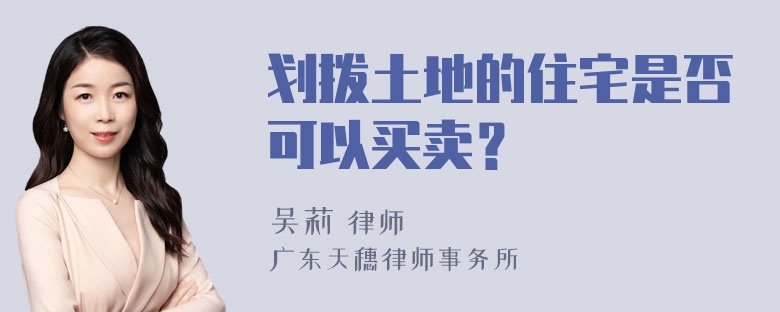 划拨土地的住宅是否可以买卖？

吴莉 律师

广东天穗律师事务所